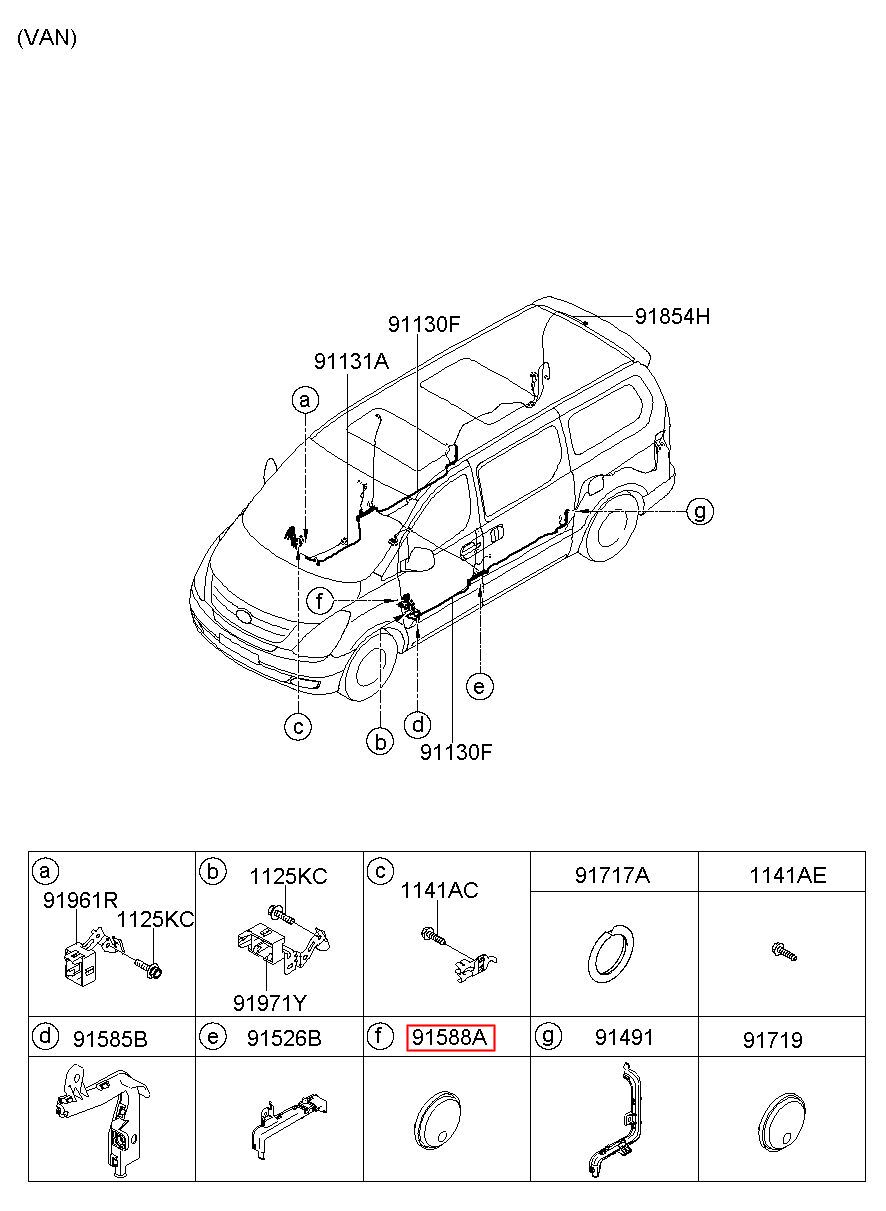 (VAN)

91854H
91130F
91131A
a
g
f
e
c
b
d
91130F

| a 91961R 1125KC | b 1125KC 91971Y | c 1141AC | 91717A | 1141AE |
|---|---|---|---|---|
| d 91585B | e 91526B | f 91588A | g 91491 | 91719 |